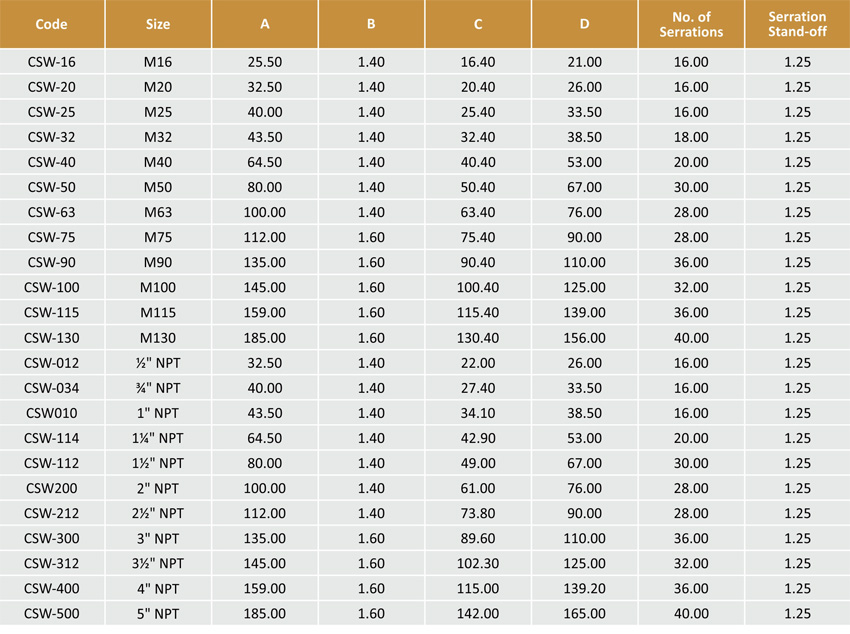 | Code | Size | A | B | C | D | No. of Serrations | Serration Stand-off |
|---|---|---|---|---|---|---|---|
| CSW-16 | M16 | 25.50 | 1.40 | 16.40 | 21.00 | 16.00 | 1.25 |
| CSW-20 | M20 | 32.50 | 1.40 | 20.40 | 26.00 | 16.00 | 1.25 |
| CSW-25 | M25 | 40.00 | 1.40 | 25.40 | 33.50 | 16.00 | 1.25 |
| CSW-32 | M32 | 43.50 | 1.40 | 32.40 | 38.50 | 18.00 | 1.25 |
| CSW-40 | M40 | 64.50 | 1.40 | 40.40 | 53.00 | 20.00 | 1.25 |
| CSW-50 | M50 | 80.00 | 1.40 | 50.40 | 67.00 | 30.00 | 1.25 |
| CSW-63 | M63 | 100.00 | 1.40 | 63.40 | 76.00 | 28.00 | 1.25 |
| CSW-75 | M75 | 112.00 | 1.60 | 75.40 | 90.00 | 28.00 | 1.25 |
| CSW-90 | M90 | 135.00 | 1.60 | 90.40 | 110.00 | 36.00 | 1.25 |
| CSW-100 | M100 | 145.00 | 1.60 | 100.40 | 125.00 | 32.00 | 1.25 |
| CSW-115 | M115 | 159.00 | 1.60 | 115.40 | 139.00 | 36.00 | 1.25 |
| CSW-130 | M130 | 185.00 | 1.60 | 130.40 | 156.00 | 40.00 | 1.25 |
| CSW-012 | ½" NPT | 32.50 | 1.40 | 22.00 | 26.00 | 16.00 | 1.25 |
| CSW-034 | ¾" NPT | 40.00 | 1.40 | 27.40 | 33.50 | 16.00 | 1.25 |
| CSW010 | 1" NPT | 43.50 | 1.40 | 34.10 | 38.50 | 16.00 | 1.25 |
| CSW-114 | 1¼" NPT | 64.50 | 1.40 | 42.90 | 53.00 | 20.00 | 1.25 |
| CSW-112 | 1½" NPT | 80.00 | 1.40 | 49.00 | 67.00 | 30.00 | 1.25 |
| CSW200 | 2" NPT | 100.00 | 1.40 | 61.00 | 76.00 | 28.00 | 1.25 |
| CSW-212 | 2½" NPT | 112.00 | 1.40 | 73.80 | 90.00 | 28.00 | 1.25 |
| CSW-300 | 3" NPT | 135.00 | 1.60 | 89.60 | 110.00 | 36.00 | 1.25 |
| CSW-312 | 3½" NPT | 145.00 | 1.60 | 102.30 | 125.00 | 32.00 | 1.25 |
| CSW-400 | 4" NPT | 159.00 | 1.60 | 115.00 | 139.20 | 36.00 | 1.25 |
| CSW-500 | 5" NPT | 185.00 | 1.60 | 142.00 | 165.00 | 40.00 | 1.25 |